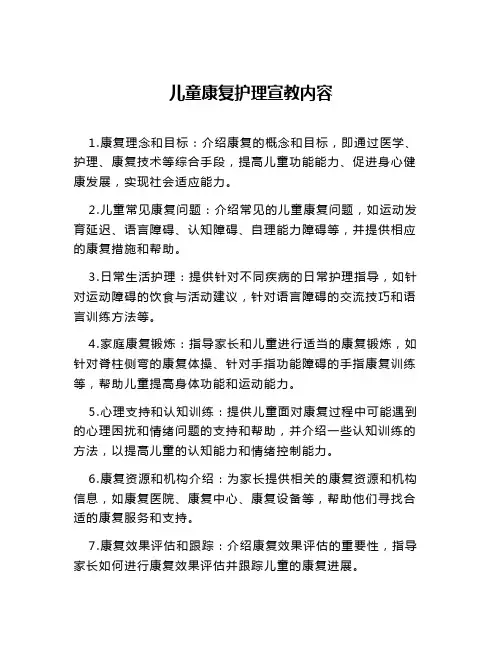 儿童康复护理宣教内容

1.康复理念和目标：介绍康复的概念和目标，即通过医学、护理、康复技术等综合手段，提高儿童功能能力、促进身心健康发展，实现社会适应能力。

2.儿童常见康复问题：介绍常见的儿童康复问题，如运动发育延迟、语言障碍、认知障碍、自理能力障碍等，并提供相应的康复措施和帮助。

3.日常生活护理：提供针对不同疾病的日常护理指导，如针对运动障碍的饮食与活动建议，针对语言障碍的交流技巧和语言训练方法等。

4.家庭康复锻炼：指导家长和儿童进行适当的康复锻炼，如针对脊柱侧弯的康复体操、针对手指功能障碍的手指康复训练等，帮助儿童提高身体功能和运动能力。

5.心理支持和认知训练：提供儿童面对康复过程中可能遇到的心理困扰和情绪问题的支持和帮助，并介绍一些认知训练的方法，以提高儿童的认知能力和情绪控制能力。

6.康复资源和机构介绍：为家长提供相关的康复资源和机构信息，如康复医院、康复中心、康复设备等，帮助他们寻找合适的康复服务和支持。

7.康复效果评估和跟踪：介绍康复效果评估的重要性，指导家长如何进行康复效果评估并跟踪儿童的康复进展。